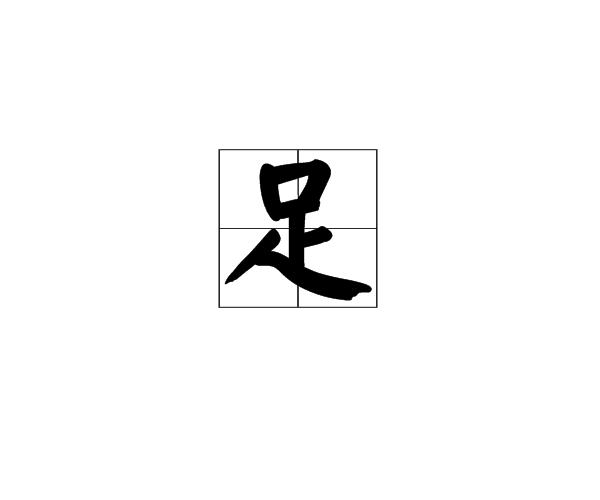 足